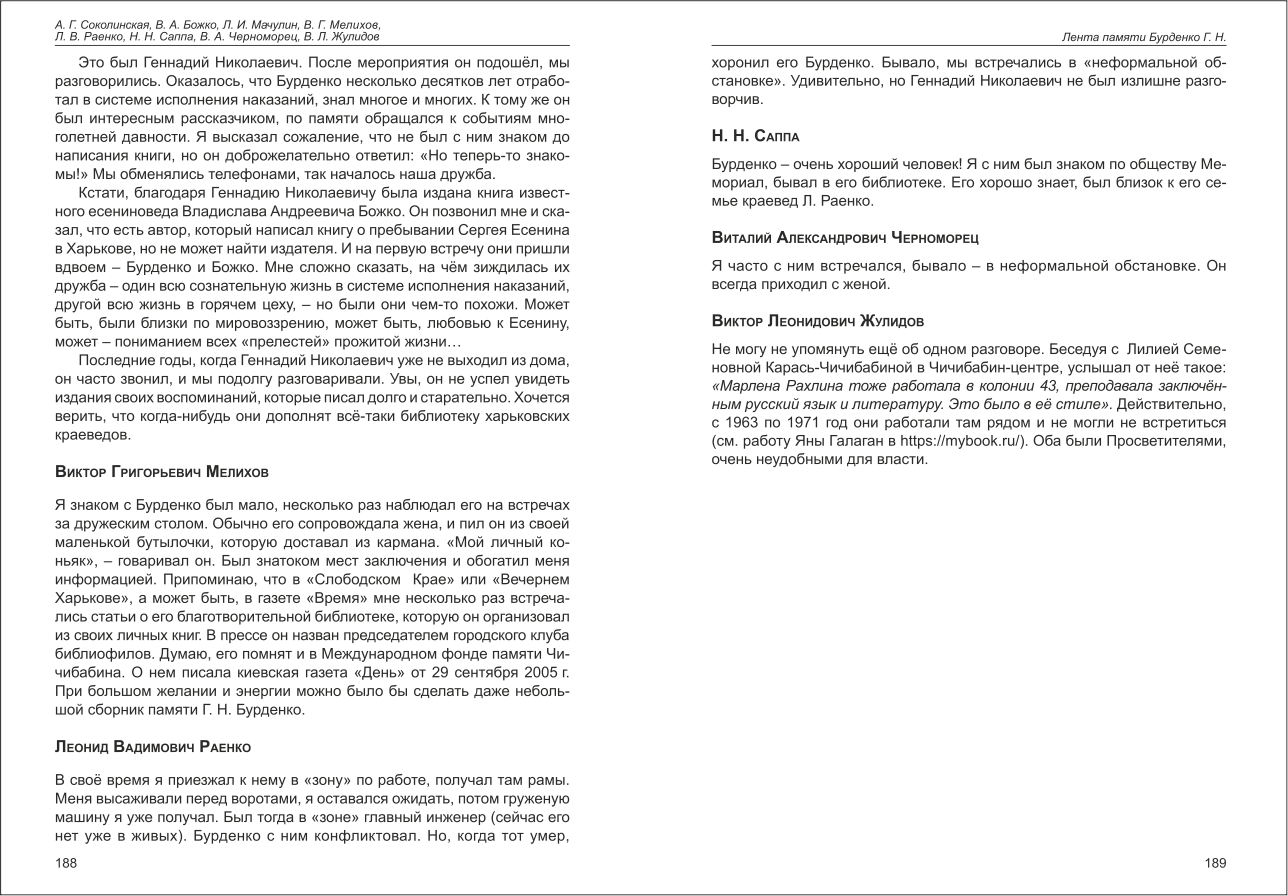 А. Г. Соколинская, В. А. Божко, Л. И. Мачулин, В. Г. Мелихов, Л. В. Раенко, Н. Н. Саппа, В. А. Черноморец, В. Л. Жулидов

Это был Геннадий Николаевич. После мероприятия он подошёл, мы разговорились. Оказалось, что Бурденко несколько десятков лет отработал в системе исполнения наказаний, знал многое и многих. К тому же он был интересным рассказчиком, по памяти обращался к событиям многолетней давности. Я высказал сожаление, что не был с ним знаком до написания книги, но он доброжелательно ответил: «Но теперь-то знакомы!» Мы обменялись телефонами, так началось наша дружба.

Кстати, благодаря Геннадию Николаевичу была издана книга известного есениноведа Владислава Андреевича Божко. Он позвонил мне и сказал, что есть автор, который написал книгу о пребывании Сергея Есенина в Харькове, но не может найти издателя. И на первую встречу они пришли вдвоем – Бурденко и Божко. Мне сложно сказать, на чём зиждилась их дружба – один всю сознательную жизнь в системе исполнения наказаний, другой всю жизнь в горячем цеху, – но были они чем-то похожи. Может быть, были близки по мировоззрению, может быть, любовью к Есенину, может – пониманием всех «прелестей» прожитой жизни…

Последние годы, когда Геннадий Николаевич уже не выходил из дома, он часто звонил, и мы подолгу разговаривали. Увы, он не успел увидеть издания своих воспоминаний, которые писал долго и старательно. Хочется верить, что когда-нибудь они дополнят всё-таки библиотеку харьковских краеведов.

Виктор Григорьевич Мелихов

Я знаком с Бурденко был мало, несколько раз наблюдал его на встречах за дружеским столом. Обычно его сопровождала жена, и пил он из своей маленькой бутылочки, которую доставал из кармана. «Мой личный коньяк», – говаривал он. Был знатоком мест заключения и обогатил меня информацией. Припоминаю, что в «Слободском Крае» или «Вечернем Харькове», а может быть, в газете «Время» мне несколько раз встречались статьи о его благотворительной библиотеке, которую он организовал из своих личных книг. В прессе он назван председателем городского клуба библиофилов. Думаю, его помнят и в Международном фонде памяти Чичибабина. О нем писала киевская газета «День» от 29 сентября 2005 г. При большом желании и энергии можно было бы сделать даже небольшой сборник памяти Г. Н. Бурденко.

Леонид Вадимович Раенко

В своё время я приезжал к нему в «зону» по работе, получал там рамы. Меня высаживали перед воротами, я оставался ожидать, потом груженую машину я уже получал. Был тогда в «зоне» главный инженер (сейчас его нет уже в живых). Бурденко с ним конфликтовал. Но, когда тот умер,

188

Лента памяти Бурденко Г. Н.

хоронил его Бурденко. Бывало, мы встречались в «неформальной обстановке». Удивительно, но Геннадий Николаевич не был излишне разговорчив.

Н. Н. Саппа

Бурденко – очень хороший человек! Я с ним был знаком по обществу Мемориал, бывал в его библиотеке. Его хорошо знает, был близок к его семье краевед Л. Раенко.

Виталий Александрович Черноморец

Я часто с ним встречался, бывало – в неформальной обстановке. Он всегда приходил с женой.

Виктор Леонидович Жулидов

Не могу не упомянуть ещё об одном разговоре. Беседуя с Лилией Семеновной Карась-Чичибабиной в Чичибабин-центре, услышал от неё такое: «Марлена Рахлина тоже работала в колонии 43, преподавала заключённым русский язык и литературу. Это было в её стиле». Действительно, с 1963 по 1971 год они работали там рядом и не могли не встретиться (см. работу Яны Галаган в https://mybook.ru/). Оба были Просветителями, очень неудобными для власти.

189